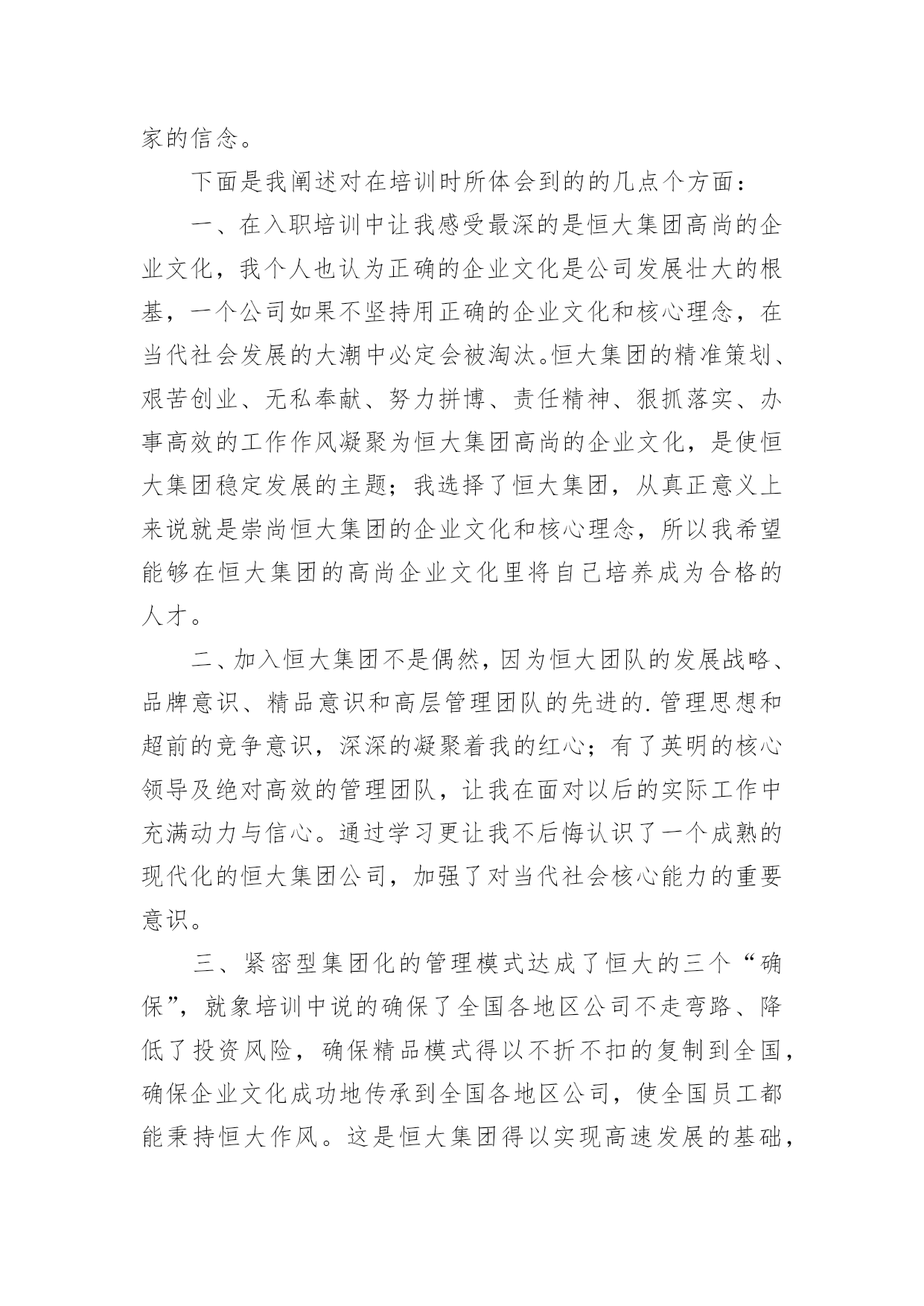 家的信念。

下面是我阐述对在培训时所体会到的的几点个方面：

一、在入职培训中让我感受最深的是恒大集团高尚的企业文化，我个人也认为正确的企业文化是公司发展壮大的根基，一个公司如果不坚持用正确的企业文化和核心理念，在当代社会发展的大潮中必定会被淘汰。恒大集团的精准策划、艰苦创业、无私奉献、努力拼博、责任精神、狠抓落实、办事高效的工作作风凝聚为恒大集团高尚的企业文化，是使恒大集团稳定发展的主题；我选择了恒大集团，从真正意义上来说就是崇尚恒大集团的企业文化和核心理念，所以我希望能够在恒大集团的高尚企业文化里将自己培养成为合格的人才。

二、加入恒大集团不是偶然，因为恒大团队的发展战略、品牌意识、精品意识和高层管理团队的先进的.管理思想和超前的竞争意识，深深的凝聚着我的红心；有了英明的核心领导及绝对高效的管理团队，让我在面对以后的实际工作中充满动力与信心。通过学习更让我不后悔认识了一个成熟的现代化的恒大集团公司，加强了对当代社会核心能力的重要意识。

三、紧密型集团化的管理模式达成了恒大的三个“确保”，就象培训中说的确保了全国各地区公司不走弯路、降低了投资风险，确保精品模式得以不折不扣的复制到全国，确保企业文化成功地传承到全国各地区公司，使全国员工都能秉持恒大作风。这是恒大集团得以实现高速发展的基础，